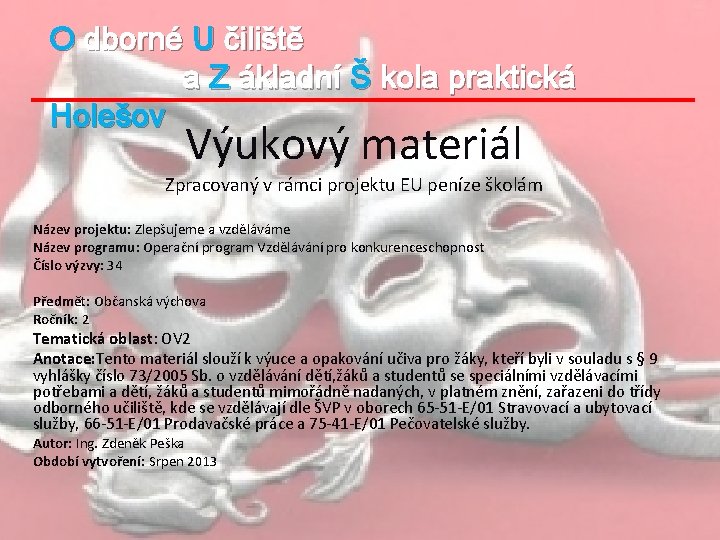 O dborné U čiliště
a Z ákladní Š kola praktická
Holešov

Výukový materiál
Zpracovaný v rámci projektu EU peníze školám

Název projektu: Zlepšujeme a vzděláváme
Název programu: Operační program Vzdělávání pro konkurenceschopnost
Číslo výzvy: 34

Předmět: Občanská výchova
Ročník: 2
Tematická oblast: OV2
Anotace:Tento materiál slouží k výuce a opakování učiva pro žáky, kteří byli v souladu s § 9 vyhlášky číslo 73/2005 Sb. o vzdělávání dětí,žáků a studentů se speciálními vzdělávacími potřebami a dětí, žáků a studentů mimořádně nadaných, v platném znění, zařazeni do třídy odborného učiliště, kde se vzdělávají dle ŠVP v oborech 65-51-E/01 Stravovací a ubytovací služby, 66-51-E/01 Prodavačské práce a 75-41-E/01 Pečovatelské služby.
Autor: Ing. Zdeněk Peška
Období vytvoření: Srpen 2013